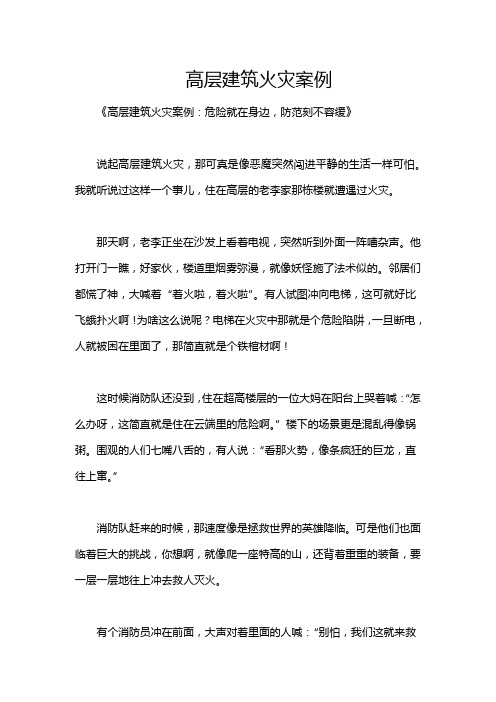 高层建筑火灾案例

《高层建筑火灾案例：危险就在身边，防范刻不容缓》

说起高层建筑火灾，那可真是像恶魔突然闯进平静的生活一样可怕。我就听说过这样一个事儿，住在高层的老李家那栋楼就遭遇过火灾。

那天啊，老李正坐在沙发上看着电视，突然听到外面一阵嘈杂声。他打开门一瞧，好家伙，楼道里烟雾弥漫，就像妖怪施了法术似的。邻居们都慌了神，大喊着“着火啦，着火啦”。有人试图冲向电梯，这可就好比飞蛾扑火啊！为啥这么说呢？电梯在火灾中那就是个危险陷阱，一旦断电，人就被困在里面了，那简直就是个铁棺材啊！

这时候消防队还没到，住在超高楼层的一位大妈在阳台上哭着喊：“怎么办呀，这简直就是住在云端里的危险啊。”楼下的场景更是混乱得像锅粥。围观的人们七嘴八舌的，有人说：“看那火势，像条疯狂的巨龙，直往上窜。”

消防队赶来的时候，那速度像是拯救世界的英雄降临。可是他们也面临着巨大的挑战，你想啊，就像爬一座特高的山，还背着重重的装备，要一层一层地往上冲去救人灭火。

有个消防员冲在前面，大声对着里面的人喊：“别怕，我们这就来救